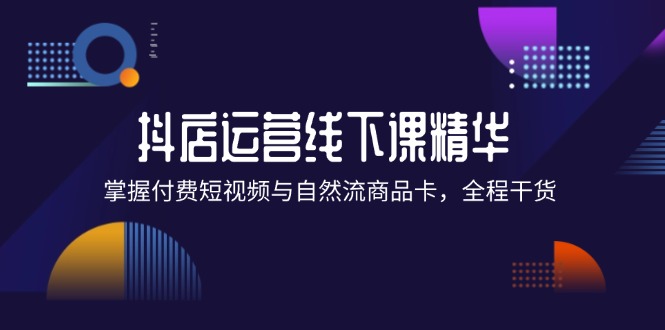 抖店运营线下课精华

掌握付费短视频与自然流商品卡，全程干货